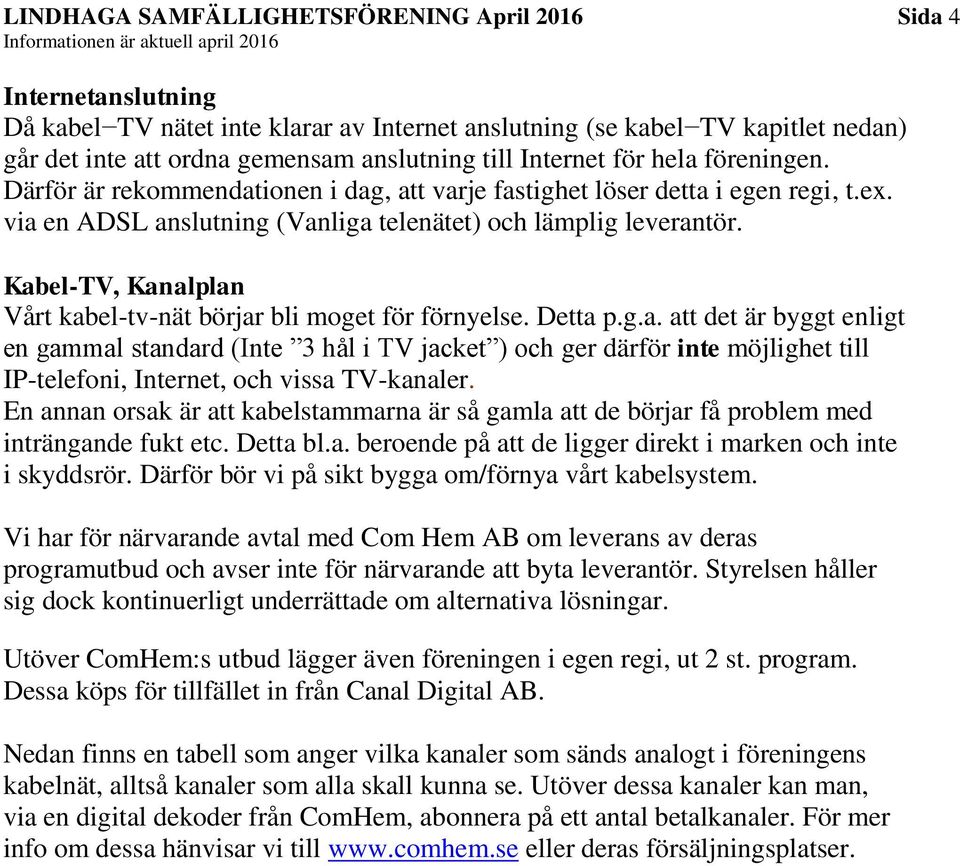 LINDHAGA SAMFÄLLIGHETSFÖRENING April 2016 Sida 4
Informationen är aktuell april 2016

Internetanslutning
Då kabel−TV nätet inte klarar av Internet anslutning (se kabel−TV kapitlet nedan) går det inte att ordna gemensam anslutning till Internet för hela föreningen. Därför är rekommendationen i dag, att varje fastighet löser detta i egen regi, t.ex. via en ADSL anslutning (Vanliga telenätet) och lämplig leverantör.

Kabel-TV, Kanalplan
Vårt kabel-tv-nät börjar bli moget för förnyelse. Detta p.g.a. att det är byggt enligt en gammal standard (Inte ”3 hål i TV jacket”) och ger därför inte möjlighet till IP-telefoni, Internet, och vissa TV-kanaler.
En annan orsak är att kabelstammarna är så gamla att de börjar få problem med inträngande fukt etc. Detta bl.a. beroende på att de ligger direkt i marken och inte i skyddsrör. Därför bör vi på sikt bygga om/förnya vårt kabelsystem.

Vi har för närvarande avtal med Com Hem AB om leverans av deras programutbud och avser inte för närvarande att byta leverantör. Styrelsen håller sig dock kontinuerligt underrättade om alternativa lösningar.

Utöver ComHem:s utbud lägger även föreningen i egen regi, ut 2 st. program. Dessa köps för tillfället in från Canal Digital AB.

Nedan finns en tabell som anger vilka kanaler som sänds analogt i föreningens kabelnät, alltså kanaler som alla skall kunna se. Utöver dessa kanaler kan man, via en digital dekoder från ComHem, abonnera på ett antal betalkanaler. För mer info om dessa hänvisar vi till www.comhem.se eller deras försäljningsplatser.